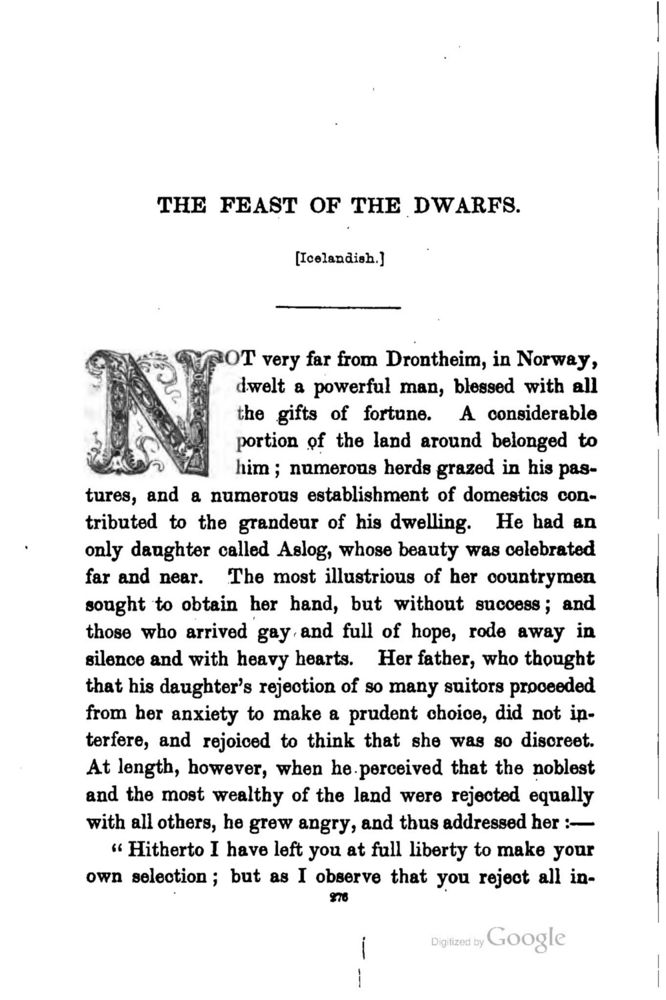 THE FEAST OF THE DWARFS.

[Icelandish.]

NOT very far from Drontheim, in Norway, dwelt a powerful man, blessed with all the gifts of fortune. A considerable portion of the land around belonged to him; numerous herds grazed in his pastures, and a numerous establishment of domestics contributed to the grandeur of his dwelling. He had an only daughter called Aslog, whose beauty was celebrated far and near. The most illustrious of her countrymen sought to obtain her hand, but without success; and those who arrived gay and full of hope, rode away in silence and with heavy hearts. Her father, who thought that his daughter's rejection of so many suitors proceeded from her anxiety to make a prudent choice, did not interfere, and rejoiced to think that she was so discreet. At length, however, when he perceived that the noblest and the most wealthy of the land were rejected equally with all others, he grew angry, and thus addressed her:—

"Hitherto I have left you at full liberty to make your own selection; but as I observe that you reject all in-

276

Digitized by Google